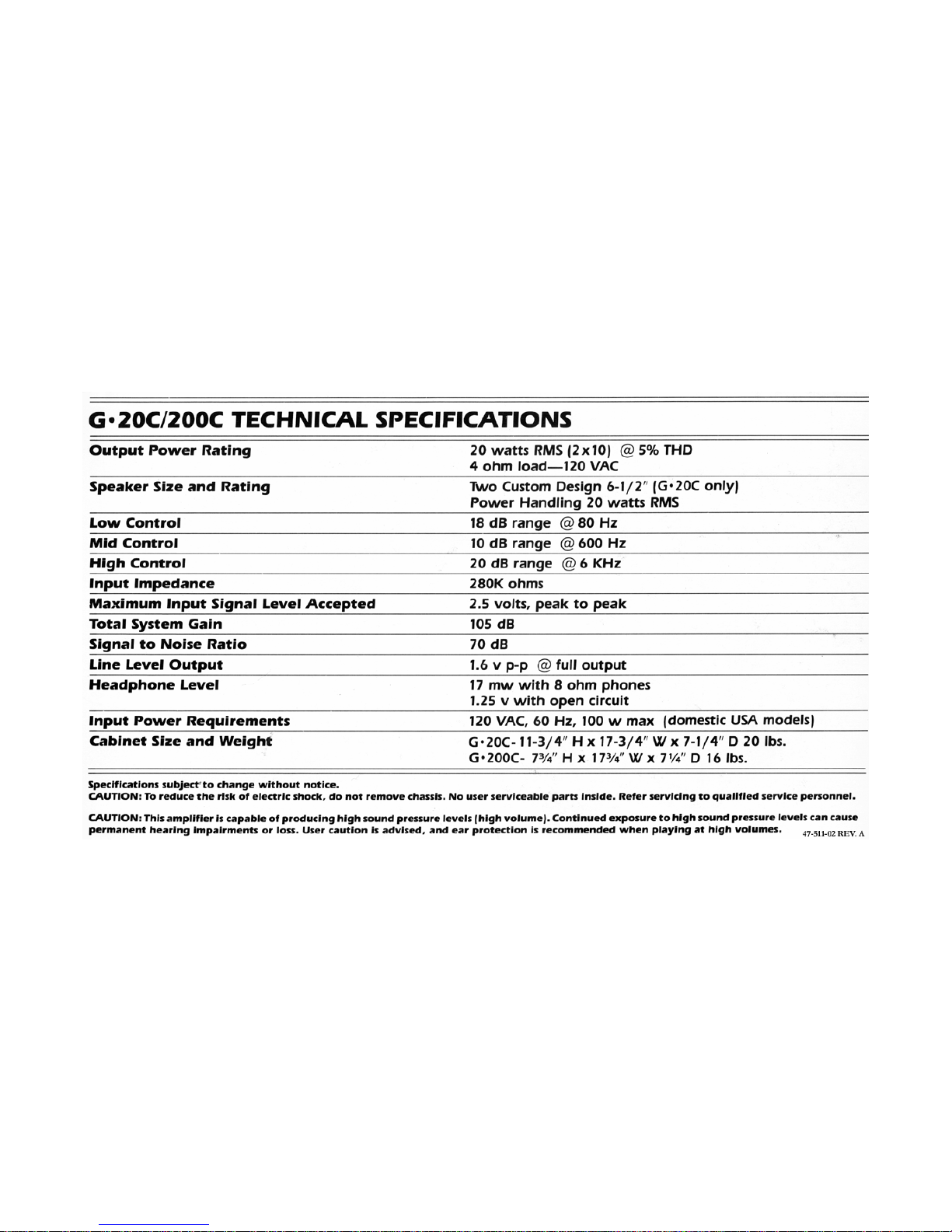 G•20C/200C TECHNICAL SPECIFICATIONS

Output Power Rating
20 watts RMS (2x10) @ 5% THD
4 ohm load—120 VAC

Speaker Size and Rating
Two Custom Design 6-1/2" (G•20C only)
Power Handling 20 watts RMS

Low Control
18 dB range @ 80 Hz

Mid Control
10 dB range @ 600 Hz

High Control
20 dB range @ 6 KHz

Input Impedance
280K ohms

Maximum Input Signal Level Accepted
2.5 volts, peak to peak

Total System Gain
105 dB

Signal to Noise Ratio
70 dB

Line Level Output
1.6 v p-p @ full output

Headphone Level
17 mw with 8 ohm phones
1.25 v with open circuit

Input Power Requirements
120 VAC, 60 Hz, 100 w max (domestic USA models)

Cabinet Size and Weight
G•20C- 11-3/4" H x 17-3/4" W x 7-1/4" D 20 lbs.
G•200C- 7¾" H x 17¾" W x 7¼" D 16 lbs.

Specifications subject to change without notice.
CAUTION: To reduce the risk of electric shock, do not remove chassis. No user serviceable parts inside. Refer servicing to qualified service personnel.

CAUTION: This amplifier is capable of producing high sound pressure levels (high volume). Continued exposure to high sound pressure levels can cause permanent hearing impairments or loss. User caution is advised, and ear protection is recommended when playing at high volumes.

47-511-02 REV. A